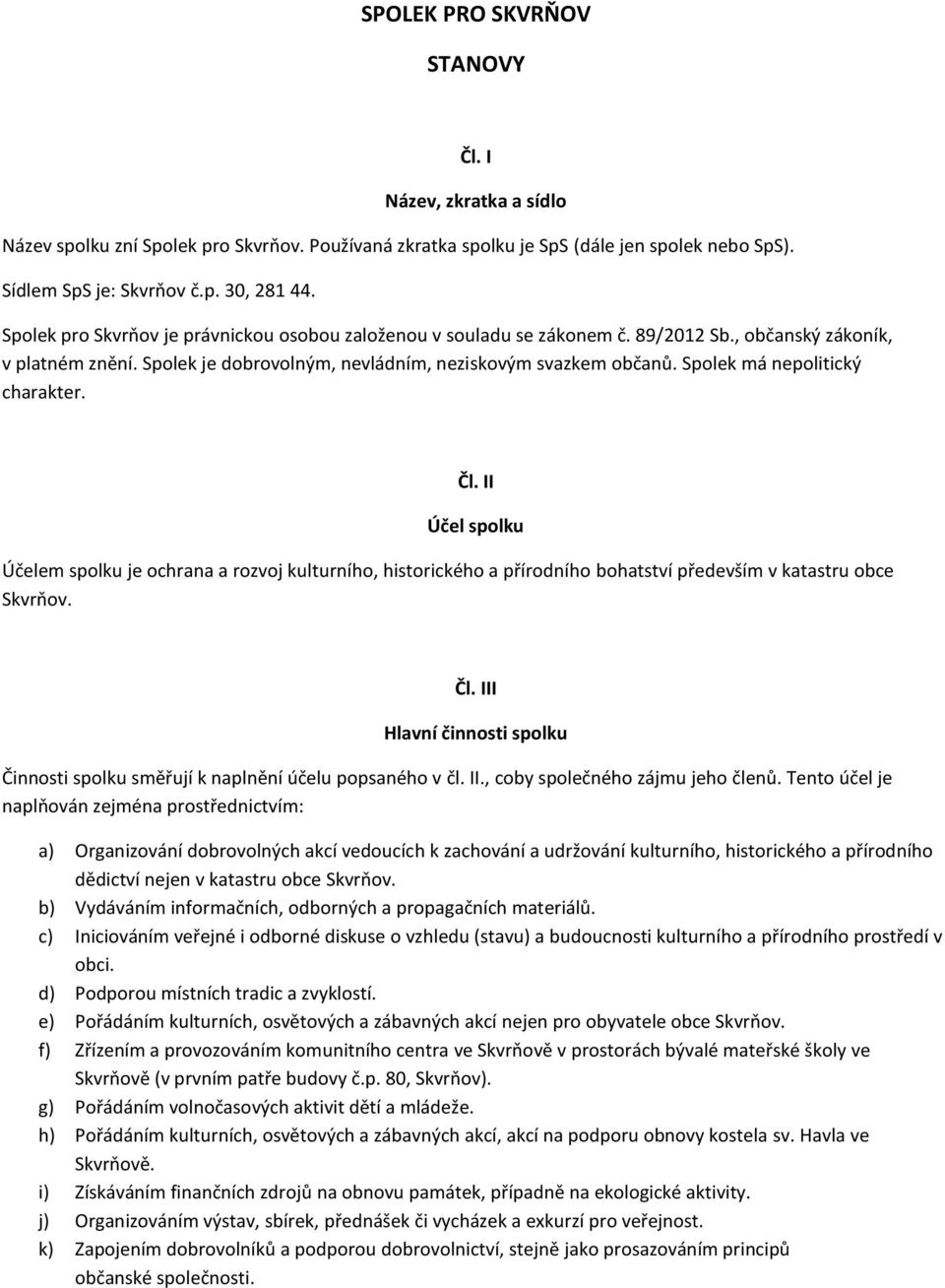 SPOLEK PRO SKVRŇOV

STANOVY

Čl. I

Název, zkratka a sídlo

Název spolku zní Spolek pro Skvrňov. Používaná zkratka spolku je SpS (dále jen spolek nebo SpS).

Sídlem SpS je: Skvrňov č.p. 30, 281 44.

Spolek pro Skvrňov je právnickou osobou založenou v souladu se zákonem č. 89/2012 Sb., občanský zákoník, v platném znění. Spolek je dobrovolným, nevládním, neziskovým svazkem občanů. Spolek má nepolitický charakter.

Čl. II

Účel spolku

Účelem spolku je ochrana a rozvoj kulturního, historického a přírodního bohatství především v katastru obce Skvrňov.

Čl. III

Hlavní činnosti spolku

Činnosti spolku směřují k naplnění účelu popsaného v čl. II., coby společného zájmu jeho členů. Tento účel je naplňován zejména prostřednictvím:

a) Organizování dobrovolných akcí vedoucích k zachování a udržování kulturního, historického a přírodního dědictví nejen v katastru obce Skvrňov.
b) Vydáváním informačních, odborných a propagačních materiálů.
c) Iniciováním veřejné i odborné diskuse o vzhledu (stavu) a budoucnosti kulturního a přírodního prostředí v obci.
d) Podporou místních tradic a zvyklostí.
e) Pořádáním kulturních, osvětových a zábavných akcí nejen pro obyvatele obce Skvrňov.
f) Zřízením a provozováním komunitního centra ve Skvrňově v prostorách bývalé mateřské školy ve Skvrňově (v prvním patře budovy č.p. 80, Skvrňov).
g) Pořádáním volnočasových aktivit dětí a mládeže.
h) Pořádáním kulturních, osvětových a zábavných akcí, akcí na podporu obnovy kostela sv. Havla ve Skvrňově.
i) Získáváním finančních zdrojů na obnovu památek, případně na ekologické aktivity.
j) Organizováním výstav, sbírek, přednášek či vycházek a exkurzí pro veřejnost.
k) Zapojením dobrovolníků a podporou dobrovolnictví, stejně jako prosazováním principů občanské společnosti.